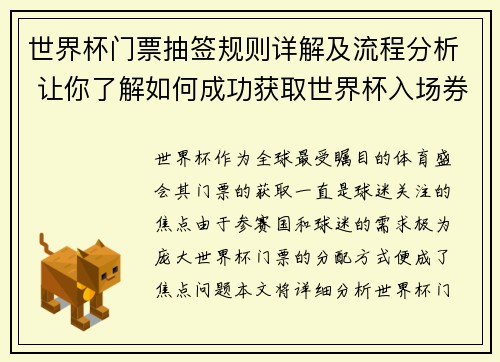 世界杯门票抽签规则详解及流程分析 让你了解如何成功获取世界杯入场券

世界杯作为全球最受瞩目的体育盛会其门票的获取一直是球迷关注的焦点由于参赛国和球迷的需求极为庞大世界杯门票的分配方式便成了焦点问题本文将详细分析世界杯门